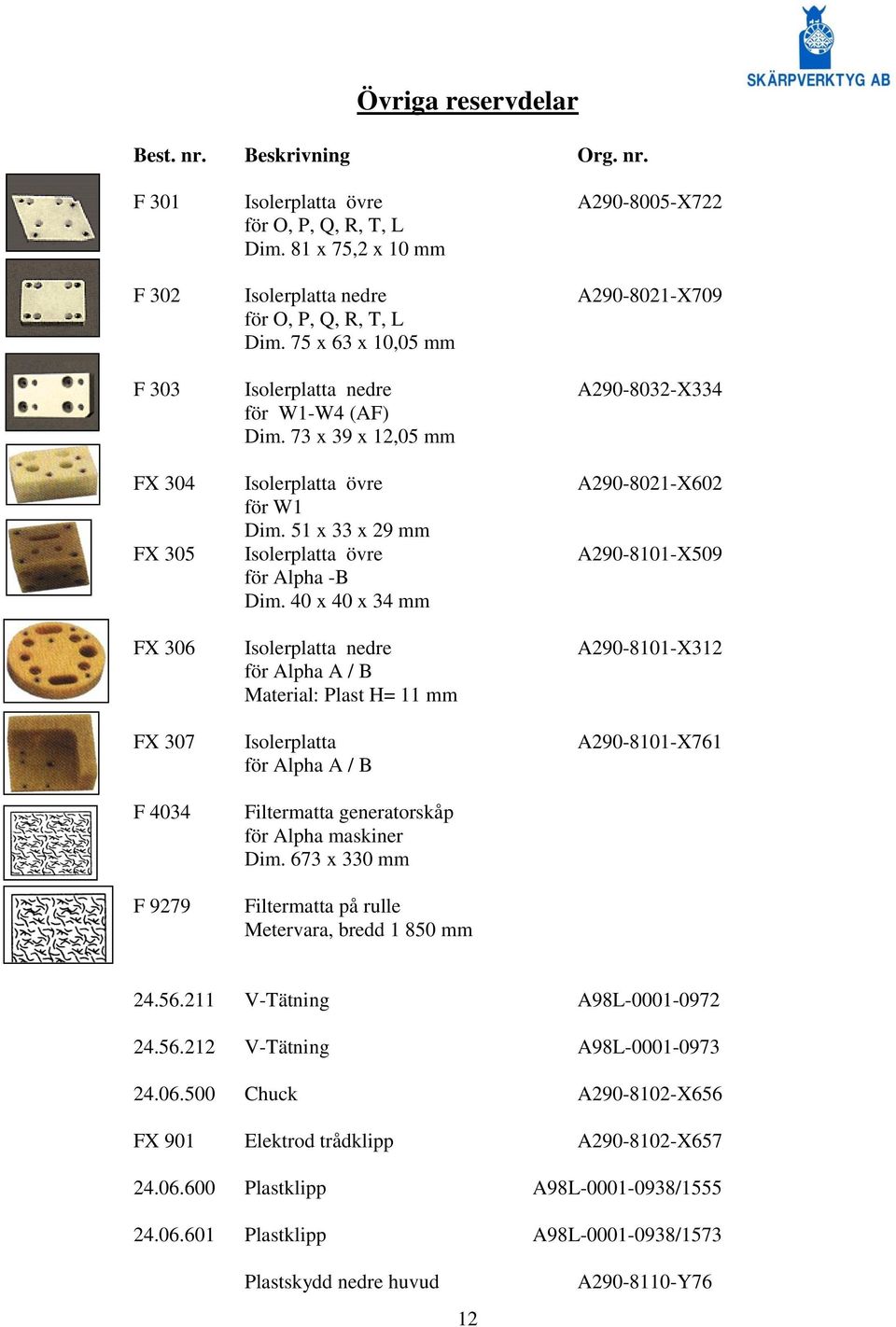 SKÄRPVERKTYG AB

Övriga reservdelar

| Best. nr. | Beskrivning | Org. nr. |
|---|---|---|
| F 301 | Isolerplatta övre för O, P, Q, R, T, L Dim. 81 x 75,2 x 10 mm | A290-8005-X722 |
| F 302 | Isolerplatta nedre för O, P, Q, R, T, L Dim. 75 x 63 x 10,05 mm | A290-8021-X709 |
| F 303 | Isolerplatta nedre för W1-W4 (AF) Dim. 73 x 39 x 12,05 mm | A290-8032-X334 |
| FX 304 | Isolerplatta övre för W1 Dim. 51 x 33 x 29 mm | A290-8021-X602 |
| FX 305 | Isolerplatta övre för Alpha -B Dim. 40 x 40 x 34 mm | A290-8101-X509 |
| FX 306 | Isolerplatta nedre för Alpha A / B Material: Plast H= 11 mm | A290-8101-X312 |
| FX 307 | Isolerplatta för Alpha A / B | A290-8101-X761 |
| F 4034 | Filtermatta generatorskåp för Alpha maskiner Dim. 673 x 330 mm | |
| F 9279 | Filtermatta på rulle Metervara, bredd 1 850 mm | |
| 24.56.211 | V-Tätning | A98L-0001-0972 |
| 24.56.212 | V-Tätning | A98L-0001-0973 |
| 24.06.500 | Chuck | A290-8102-X656 |
| FX 901 | Elektrod trådklipp | A290-8102-X657 |
| 24.06.600 | Plastklipp | A98L-0001-0938/1555 |
| 24.06.601 | Plastklipp | A98L-0001-0938/1573 |
| | Plastskydd nedre huvud | A290-8110-Y76 |

12